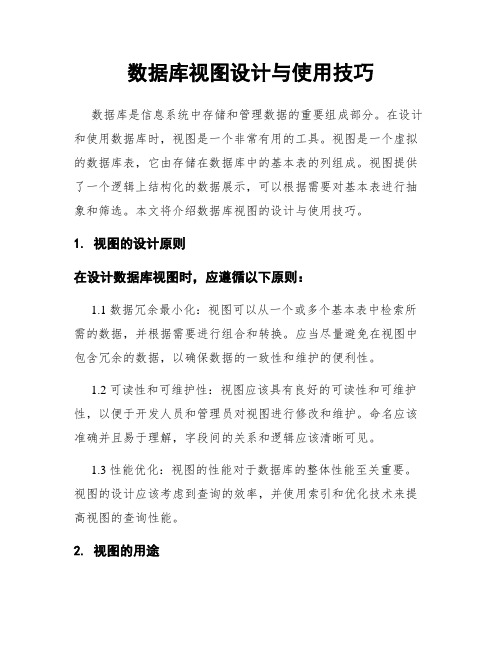 数据库视图设计与使用技巧

数据库是信息系统中存储和管理数据的重要组成部分。在设计和使用数据库时，视图是一个非常有用的工具。视图是一个虚拟的数据库表，它由存储在数据库中的基本表的列组成。视图提供了一个逻辑上结构化的数据展示，可以根据需要对基本表进行抽象和筛选。本文将介绍数据库视图的设计与使用技巧。

1. 视图的设计原则

在设计数据库视图时，应遵循以下原则：

1.1 数据冗余最小化：视图可以从一个或多个基本表中检索所需的数据，并根据需要进行组合和转换。应当尽量避免在视图中包含冗余的数据，以确保数据的一致性和维护的便利性。

1.2 可读性和可维护性：视图应该具有良好的可读性和可维护性，以便于开发人员和管理员对视图进行修改和维护。命名应该准确并且易于理解，字段间的关系和逻辑应该清晰可见。

1.3 性能优化：视图的性能对于数据库的整体性能至关重要。视图的设计应该考虑到查询的效率，并使用索引和优化技术来提高视图的查询性能。

2. 视图的用途